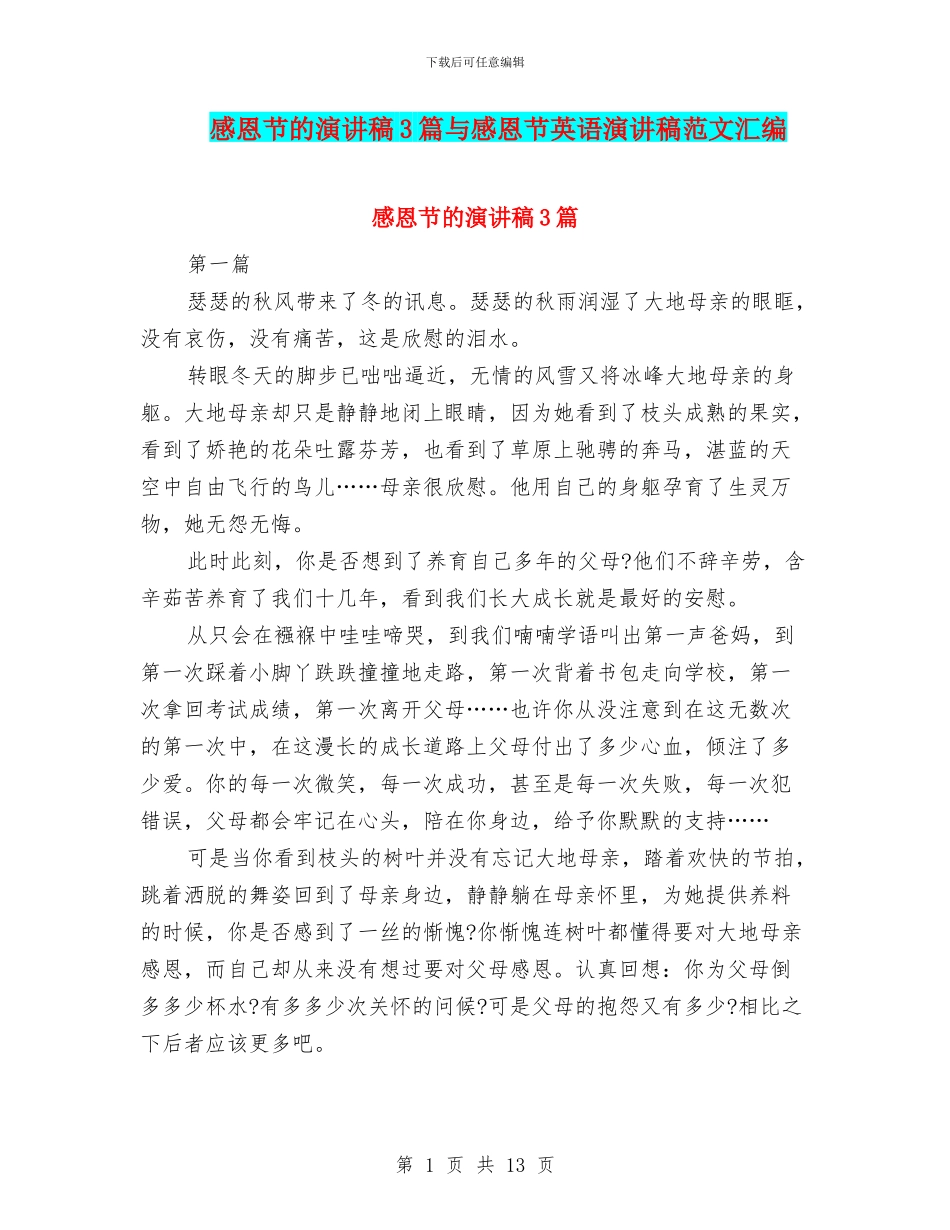 下载后可任意编辑

感恩节的演讲稿3篇与感恩节英语演讲稿范文汇编

感恩节的演讲稿3篇

第一篇

瑟瑟的秋风带来了冬的讯息。瑟瑟的秋雨润湿了大地母亲的眼眶，没有哀伤，没有痛苦，这是欣慰的泪水。

转眼冬天的脚步已咄咄逼近，无情的风雪又将冰峰大地母亲的身躯。大地母亲却只是静静地闭上眼睛，因为她看到了枝头成熟的果实，看到了娇艳的花朵吐露芬芳，也看到了草原上驰骋的奔马，湛蓝的天空中自由飞行的鸟儿……母亲很欣慰。他用自己的身躯孕育了生灵万物，她无怨无悔。

此时此刻，你是否想到了养育自己多年的父母?他们不辞辛劳，含辛茹苦养育了我们十几年，看到我们长大成长就是最好的安慰。

从只会在襁褓中哇哇啼哭，到我们喃喃学语叫出第一声爸妈，到第一次踩着小脚丫跌跌撞撞地走路，第一次背着书包走向学校，第一次拿回考试成绩，第一次离开父母……也许你从没注意到在这无数次的第一次中，在这漫长的成长道路上父母付出了多少心血，倾注了多少爱。你的每一次微笑，每一次成功，甚至是每一次失败，每一次犯错误，父母都会牢记在心头，陪在你身边，给予你默默的支持……

可是当你看到枝头的树叶并没有忘记大地母亲，踏着欢快的节拍，跳着洒脱的舞姿回到了母亲身边，静静躺在母亲怀里，为她提供养料的时候，你是否感到了一丝的惭愧?你惭愧连树叶都懂得要对大地母亲感恩，而自己却从来没有想过要对父母感恩。认真回想：你为父母倒多多少杯水?有多多少次关怀的问候?可是父母的抱怨又有多少?相比之下后者应该更多吧。

第 1 页 共 13 页